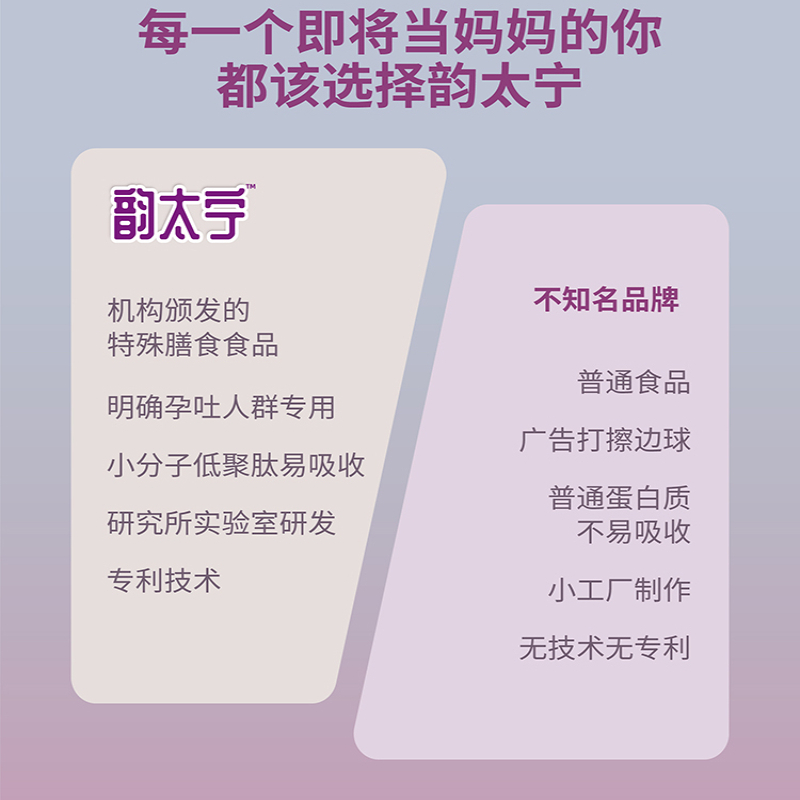 每一个即将当妈妈的你
都该选择韵太宁

韵太宁™

机构颁发的
特殊膳食食品

明确孕吐人群专用

小分子低聚肽易吸收

研究所实验室研发

专利技术

不知名品牌

普通食品

广告打擦边球

普通蛋白质
不易吸收

小工厂制作

无技术无专利